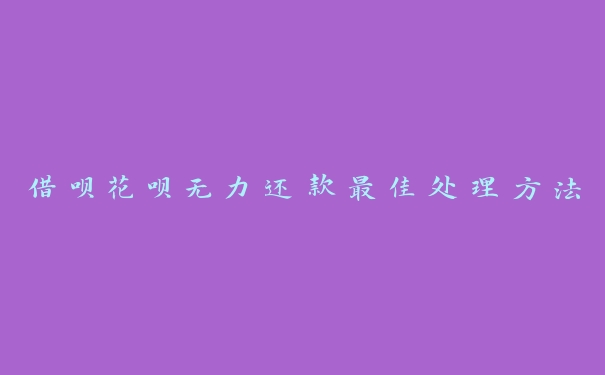 借呗花呗无力还款最佳处理方法